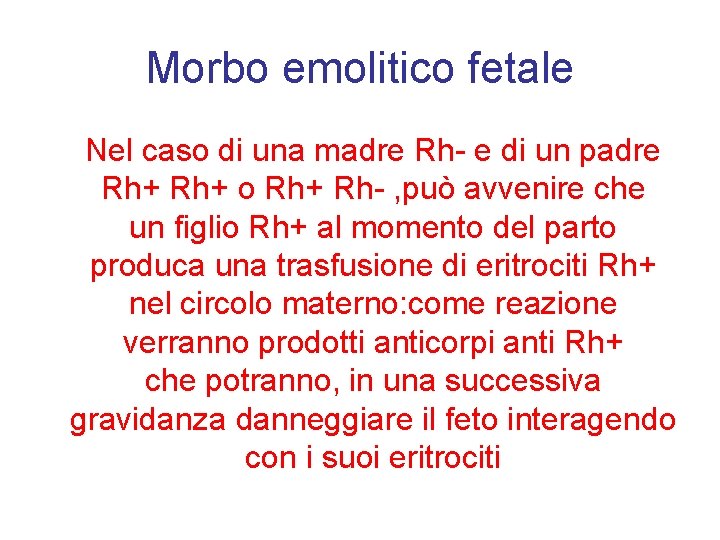 Morbo emolitico fetale

Nel caso di una madre Rh- e di un padre Rh+ Rh+ o Rh+ Rh- ,può avvenire che un figlio Rh+ al momento del parto produca una trasfusione di eritrociti Rh+ nel circolo materno:come reazione verranno prodotti anticorpi anti Rh+ che potranno, in una successiva gravidanza danneggiare il feto interagendo con i suoi eritrociti